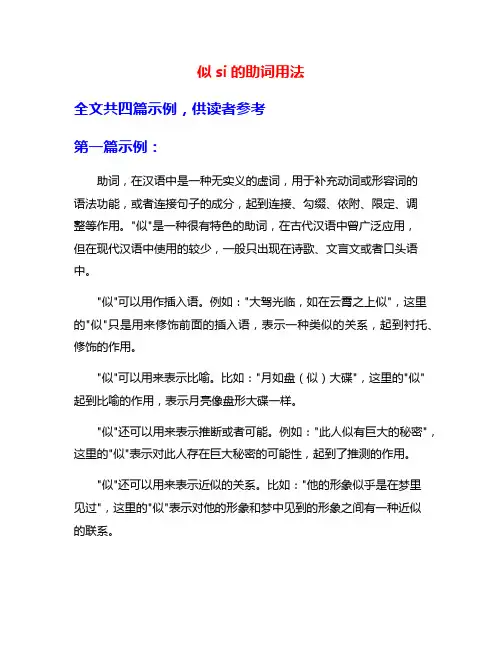 似 si 的助词用法

全文共四篇示例，供读者参考

第一篇示例：

助词，在汉语中是一种无实义的虚词，用于补充动词或形容词的语法功能，或者连接句子的成分，起到连接、勾缀、依附、限定、调整等作用。"似"是一种很有特色的助词，在古代汉语中曾广泛应用，但在现代汉语中使用的较少，一般只出现在诗歌、文言文或者口头语中。

"似"可以用作插入语。例如："大驾光临，如在云霄之上似"，这里的"似"只是用来修饰前面的插入语，表示一种类似的关系，起到衬托、修饰的作用。

"似"可以用来表示比喻。比如："月如盘（似）大碟"，这里的"似"起到比喻的作用，表示月亮像盘形大碟一样。

"似"还可以用来表示推断或者可能。例如："此人似有巨大的秘密"，这里的"似"表示对此人存在巨大秘密的可能性，起到了推测的作用。

"似"还可以用来表示近似的关系。比如："他的形象似乎是在梦里见过"，这里的"似"表示对他的形象和梦中见到的形象之间有一种近似的联系。